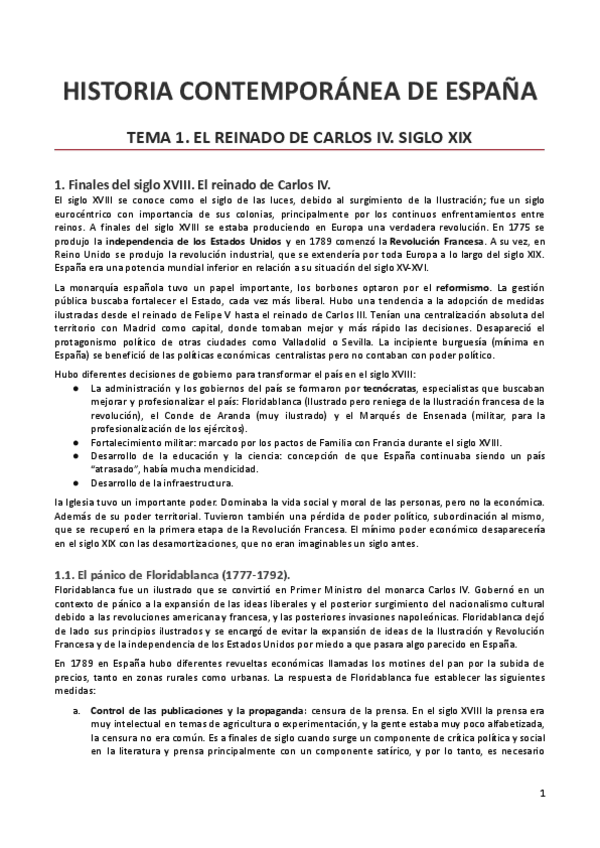 HISTORIA CONTEMPORÁNEA DE ESPAÑA

TEMA 1. EL REINADO DE CARLOS IV. SIGLO XIX

1. Finales del siglo XVIII. El reinado de Carlos IV.

El siglo XVIII se conoce como el siglo de las luces, debido al surgimiento de la Ilustración; fue un siglo eurocéntrico con importancia de sus colonias, principalmente por los continuos enfrentamientos entre reinos. A finales del siglo XVIII se estaba produciendo en Europa una verdadera revolución. En 1775 se produjo la independencia de los Estados Unidos y en 1789 comenzó la Revolución Francesa. A su vez, en Reino Unido se produjo la revolución industrial, que se extendería por toda Europa a lo largo del siglo XIX. España era una potencia mundial inferior en relación a su situación del siglo XV-XVI.

La monarquía española tuvo un papel importante, los borbones optaron por el reformismo. La gestión pública buscaba fortalecer el Estado, cada vez más liberal. Hubo una tendencia a la adopción de medidas ilustradas desde el reinado de Felipe V hasta el reinado de Carlos III. Tenían una centralización absoluta del territorio con Madrid como capital, donde tomaban mejor y más rápido las decisiones. Desapareció el protagonismo político de otras ciudades como Valladolid o Sevilla. La incipiente burguesía (mínima en España) se benefició de las políticas económicas centralistas pero no contaban con poder político.

Hubo diferentes decisiones de gobierno para transformar el país en el siglo XVIII:
● La administración y los gobiernos del país se formaron por tecnócratas, especialistas que buscaban mejorar y profesionalizar el país: Floridablanca (Ilustrado pero reniega de la Ilustración francesa de la revolución), el Conde de Aranda (muy ilustrado) y el Marqués de Ensenada (militar, para la profesionalización de los ejércitos).
● Fortalecimiento militar: marcado por los pactos de Familia con Francia durante el siglo XVIII.
● Desarrollo de la educación y la ciencia: concepción de que España continuaba siendo un país "atrasado", había mucha mendicidad.
● Desarrollo de la infraestructura.

la Iglesia tuvo un importante poder. Dominaba la vida social y moral de las personas, pero no la económica. Además de su poder territorial. Tuvieron también una pérdida de poder político, subordinación al mismo, que se recuperó en la primera etapa de la Revolución Francesa. El mínimo poder económico desaparecería en el siglo XIX con las desamortizaciones, que no eran imaginables un siglo antes.

1.1. El pánico de Floridablanca (1777-1792).

Floridablanca fue un ilustrado que se convirtió en Primer Ministro del monarca Carlos IV. Gobernó en un contexto de pánico a la expansión de las ideas liberales y el posterior surgimiento del nacionalismo cultural debido a las revoluciones americana y francesa, y las posteriores invasiones napoleónicas. Floridablanca dejó de lado sus principios ilustrados y se encargó de evitar la expansión de ideas de la Ilustración y Revolución Francesa y de la independencia de los Estados Unidos por miedo a que pasara algo parecido en España.

En 1789 en España hubo diferentes revueltas económicas llamadas los motines del pan por la subida de precios, tanto en zonas rurales como urbanas. La respuesta de Floridablanca fue establecer las siguientes medidas:

a. Control de las publicaciones y la propaganda: censura de la prensa. En el siglo XVIII la prensa era muy intelectual en temas de agricultura o experimentación, y la gente estaba muy poco alfabetizada, la censura no era común. Es a finales de siglo cuando surge un componente de crítica política y social en la literatura y prensa principalmente con un componente satírico, y por lo tanto, es necesario

1